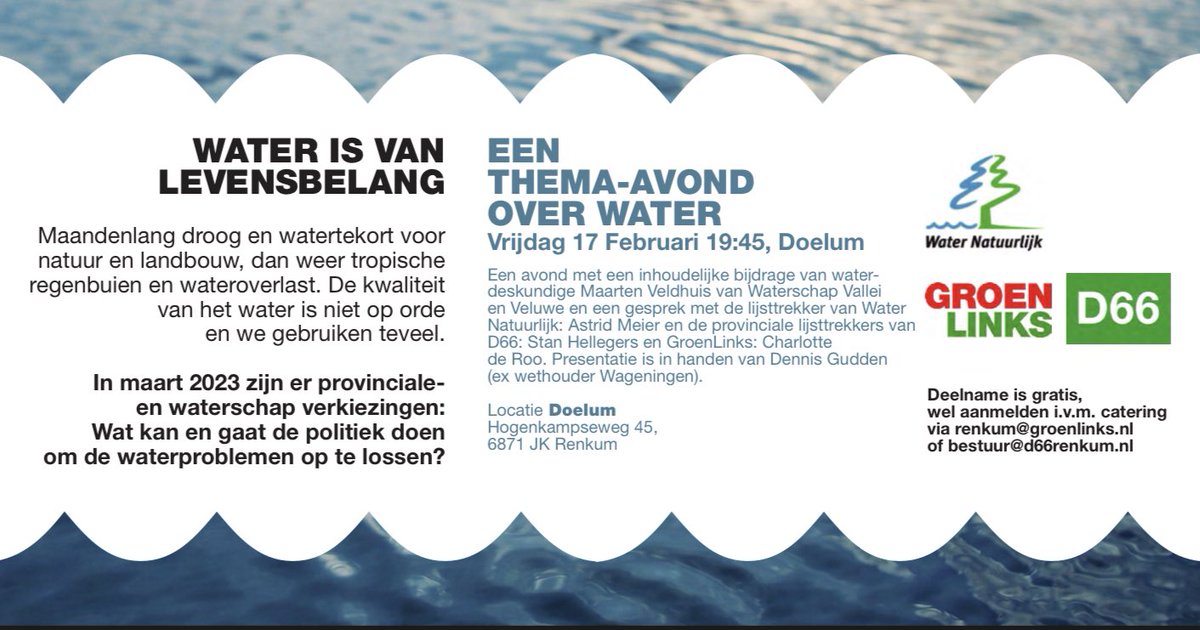 WATER IS VAN LEVENSBELANG

Maandenlang droog en watertekort voor natuur en landbouw, dan weer tropische regenbuien en wateroverlast. De kwaliteit van het water is niet op orde en we gebruiken teveel.

In maart 2023 zijn er provinciale- en waterschap verkiezingen: Wat kan en gaat de politiek doen om de waterproblemen op te lossen?

EEN THEMA-AVOND OVER WATER

Vrijdag 17 Februari 19:45, Doelum

Een avond met een inhoudelijke bijdrage van waterdeskundige Maarten Veldhuis van Waterschap Vallei en Veluwe en een gesprek met de lijsttrekker van Water Natuurlijk: Astrid Meier en de provinciale lijsttrekkers van D66: Stan Hellegers en GroenLinks: Charlotte de Roo. Presentatie is in handen van Dennis Gudden (ex wethouder Wageningen).

Locatie Doelum
Hogenkampseweg 45,
6871 JK Renkum

Water Natuurlijk

GROEN LINKS

D66

Deelname is gratis, wel aanmelden i.v.m. catering via renkum@groenlinks.nl of bestuur@d66renkum.nl